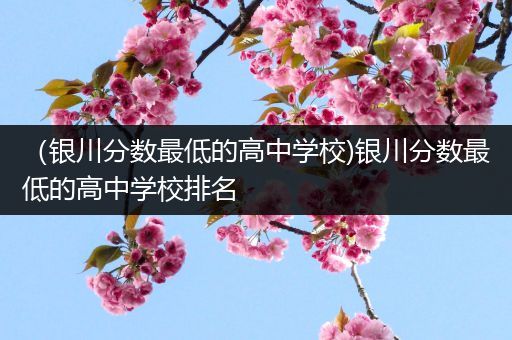 （银川分数最低的高中学校)银川分数最低的高中学校排名